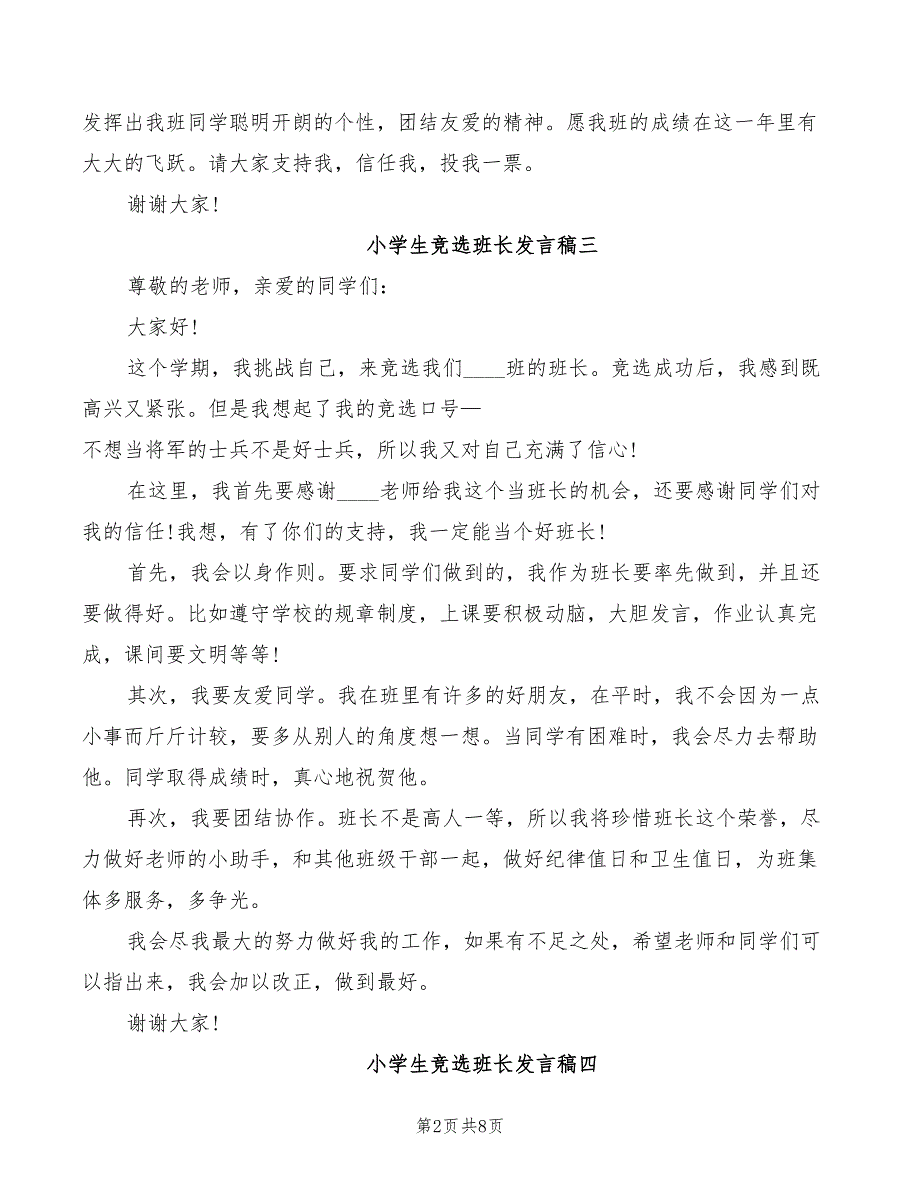 发挥出我班同学聪明开朗的个性，团结友爱的精神。愿我班的成绩在这一年里有大大的飞跃。请大家支持我，信任我，投我一票。

谢谢大家！

小学生竞选班长发言稿三

尊敬的老师，亲爱的同学们：

大家好！

这个学期，我挑战自己，来竞选我们____班的班长。竞选成功后，我感到既高兴又紧张。但是我想起了我的竞选口号—

不想当将军的士兵不是好士兵，所以我又对自己充满了信心！

在这里，我首先要感谢____老师给我这个当班长的机会，还要感谢同学们对我的信任！我想，有了你们的支持，我一定能当个好班长！

首先，我会以身作则。要求同学们做到的，我作为班长要率先做到，并且还要做得好。比如遵守学校的规章制度，上课要积极动脑，大胆发言，作业认真完成，课间要文明等等！

其次，我要友爱同学。我在班里有许多的好朋友，在平时，我不会因为一点小事而斤斤计较，要多从别人的角度想一想。当同学有困难时，我会尽力去帮助他。同学取得成绩时，真心地祝贺他。

再次，我要团结协作。班长不是高人一等，所以我将珍惜班长这个荣誉，尽力做好老师的小助手，和其他班级干部一起，做好纪律值日和卫生值日，为班集体多服务，多争光。

我会尽我最大的努力做好我的工作，如果有不足之处，希望老师和同学们可以指出来，我会加以改正，做到最好。

谢谢大家！

小学生竞选班长发言稿四

第2页 共8页